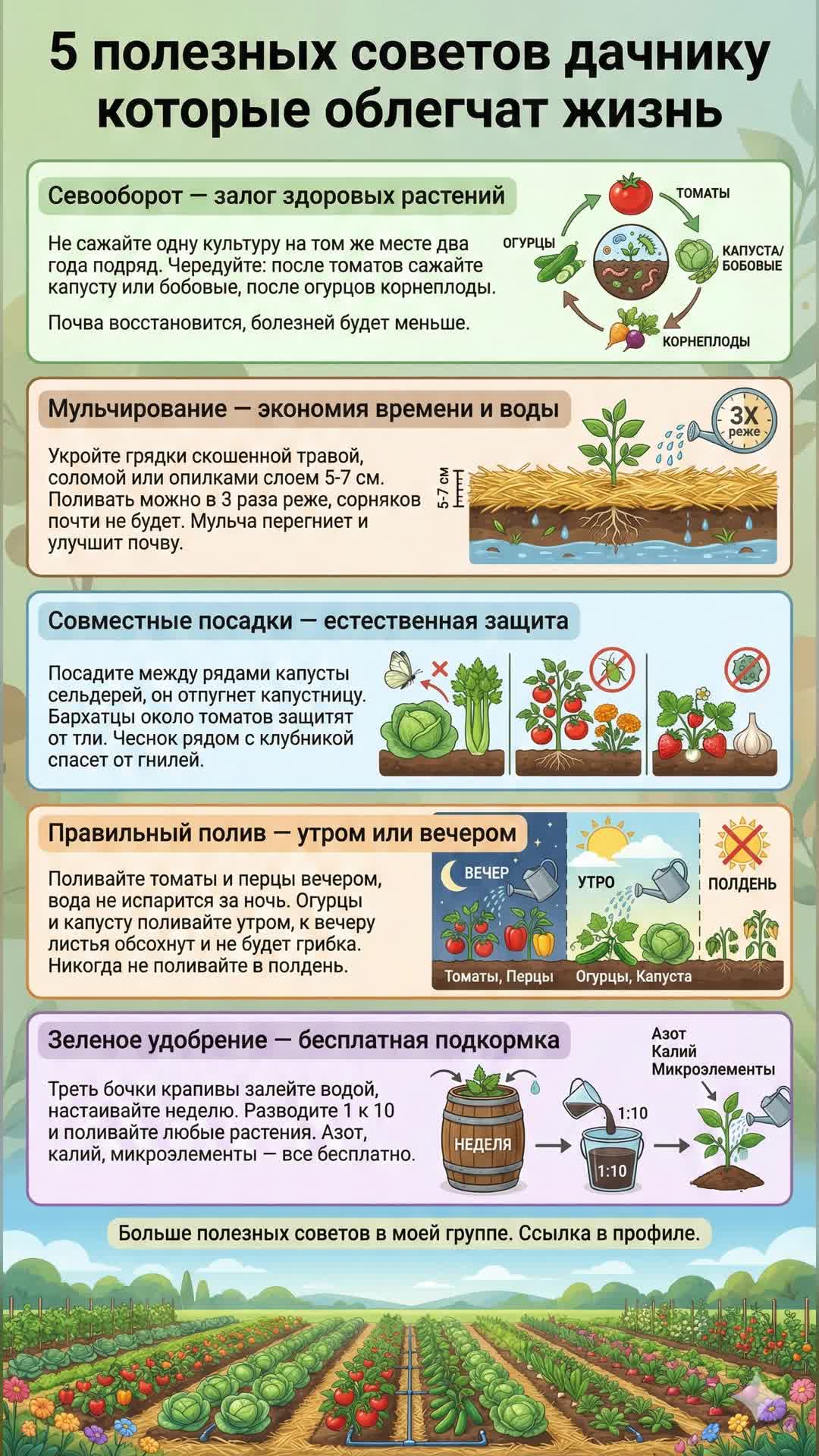 5 полезных советов дачнику которые облегчат жизнь

Севооборот — залог здоровых растений

Не сажайте одну культуру на том же месте два года подряд. Чередуйте: после томатов сажайте капусту или бобовые, после огурцов корнеплоды.

Почва восстановится, болезней будет меньше.

ТОМАТЫ
КАПУСТА/ БОБОВЫЕ
КОРНЕПЛОДЫ
ОГУРЦЫ

Мульчирование — экономия времени и воды

Укройте грядки скошенной травой, соломой или опилками слоем 5-7 см. Поливать можно в 3 раза реже, сорняков почти не будет. Мульча перегниет и улучшит почву.

5-7 см
3X реже

Совместные посадки — естественная защита

Посадите между рядами капусты сельдерей, он отпугнет капустницу. Бархатцы около томатов защитят от тли. Чеснок рядом с клубникой спасет от гнилей.

Правильный полив — утром или вечером

Поливайте томаты и перцы вечером, вода не испарится за ночь. Огурцы и капусту поливайте утром, к вечеру листья обсохнут и не будет грибка. Никогда не поливайте в полдень.

ВЕЧЕР
УТРО
ПОЛДЕНЬ
Томаты, Перцы
Огурцы, Капуста

Зеленое удобрение — бесплатная подкормка

Треть бочки крапивы залейте водой, настаивайте неделю. Разводите 1 к 10 и поливайте любые растения. Азот, калий, микроэлементы — все бесплатно.

НЕДЕЛЯ
1:10
1:10
Азот
Калий
Микроэлементы

Больше полезных советов в моей группе. Ссылка в профиле.